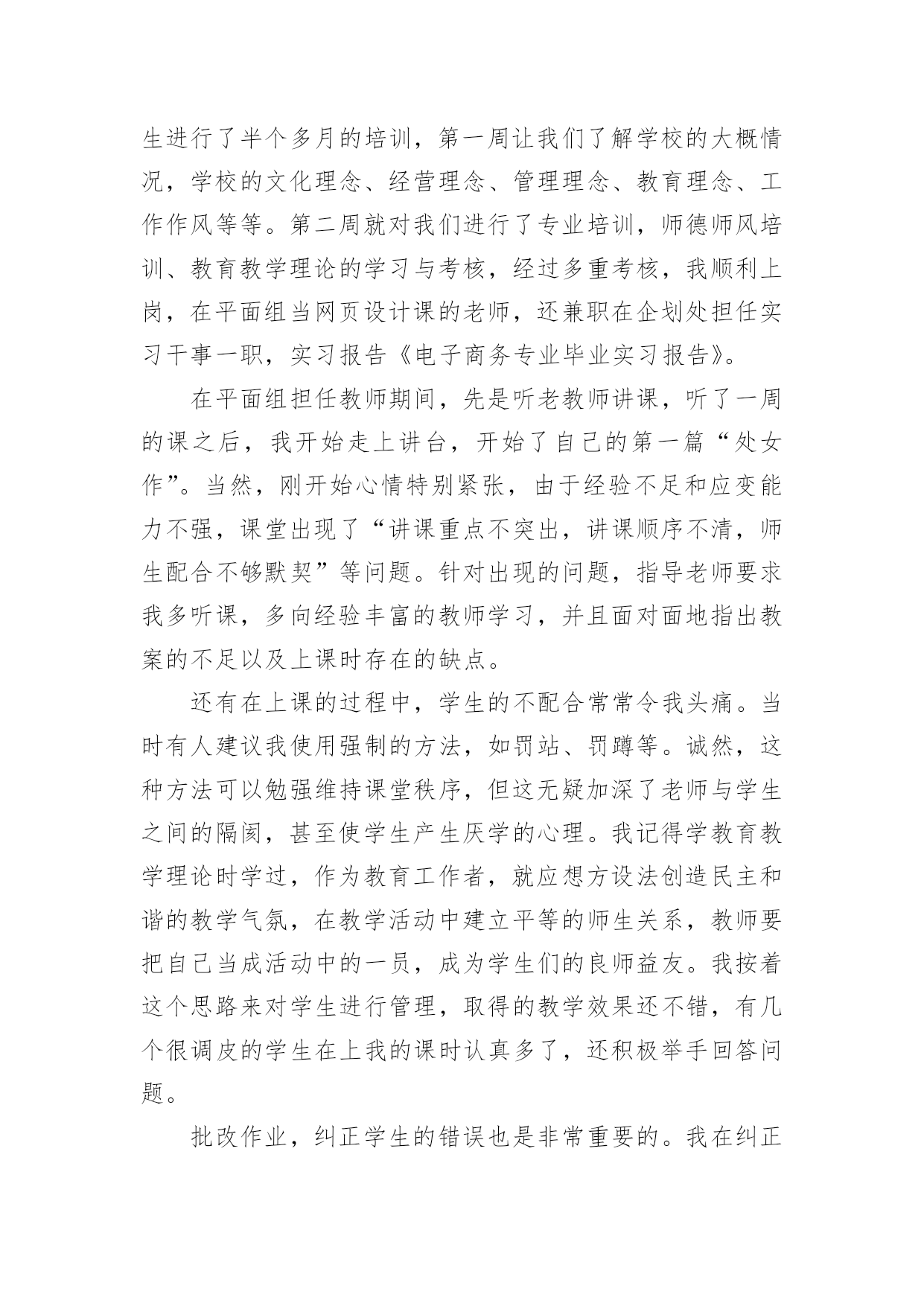 生进行了半个多月的培训，第一周让我们了解学校的大概情况，学校的文化理念、经营理念、管理理念、教育理念、工作作风等等。第二周就对我们进行了专业培训，师德师风培训、教育教学理论的学习与考核，经过多重考核，我顺利上岗，在平面组当网页设计课的老师，还兼职在企划处担任实习干事一职，实习报告《电子商务专业毕业实习报告》。

在平面组担任教师期间，先是听老教师讲课，听了一周的课之后，我开始走上讲台，开始了自己的第一篇“处女作”。当然，刚开始心情特别紧张，由于经验不足和应变能力不强，课堂出现了“讲课重点不突出，讲课顺序不清，师生配合不够默契”等问题。针对出现的问题，指导老师要求我多听课，多向经验丰富的教师学习，并且面对面地指出教案的不足以及上课时存在的缺点。

还有在上课的过程中，学生的不配合常常令我头痛。当时有人建议我使用强制的方法，如罚站、罚蹲等。诚然，这种方法可以勉强维持课堂秩序，但这无疑加深了老师与学生之间的隔阂，甚至使学生产生厌学的心理。我记得学教育教学理论时学过，作为教育工作者，就应想方设法创造民主和谐的教学气氛，在教学活动中建立平等的师生关系，教师要把自己当成活动中的一员，成为学生们的良师益友。我按着这个思路来对学生进行管理，取得的教学效果还不错，有几个很调皮的学生在上我的课时认真多了，还积极举手回答问题。

批改作业，纠正学生的错误也是非常重要的。我在纠正